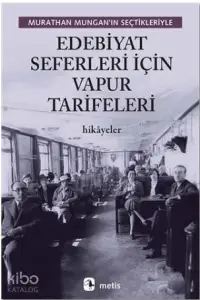 MURATHAN MUNGAN'IN SEÇTİKLERİYLE

EDEBİYAT SEFERLERİ İÇİN VAPUR TARİFELERİ

hikâyeler

kibo KATALOG

metis